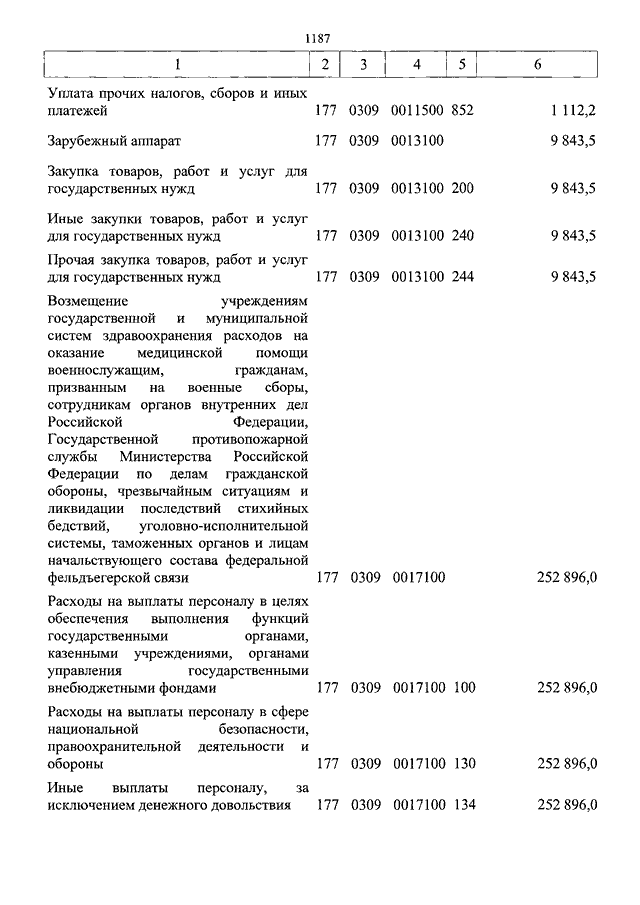 1187

| 1 | 2 | 3 | 4 | 5 | 6 |
|---|---|---|---|---|---|
| Уплата прочих налогов, сборов и иных платежей | 177 | 0309 | 0011500 | 852 | 1 112,2 |
| Зарубежный аппарат | 177 | 0309 | 0013100 | | 9 843,5 |
| Закупка товаров, работ и услуг для государственных нужд | 177 | 0309 | 0013100 | 200 | 9 843,5 |
| Иные закупки товаров, работ и услуг для государственных нужд | 177 | 0309 | 0013100 | 240 | 9 843,5 |
| Прочая закупка товаров, работ и услуг для государственных нужд | 177 | 0309 | 0013100 | 244 | 9 843,5 |
| Возмещение учреждениям государственной и муниципальной систем здравоохранения расходов на оказание медицинской помощи военнослужащим, гражданам, призванным на военные сборы, сотрудникам органов внутренних дел Российской Федерации, Государственной противопожарной службы Министерства Российской Федерации по делам гражданской обороны, чрезвычайным ситуациям и ликвидации последствий стихийных бедствий, уголовно-исполнительной системы, таможенных органов и лицам начальствующего состава федеральной фельдъегерской связи | 177 | 0309 | 0017100 | | 252 896,0 |
| Расходы на выплаты персоналу в целях обеспечения выполнения функций государственными органами, казенными учреждениями, органами управления государственными внебюджетными фондами | 177 | 0309 | 0017100 | 100 | 252 896,0 |
| Расходы на выплаты персоналу в сфере национальной безопасности, правоохранительной деятельности и обороны | 177 | 0309 | 0017100 | 130 | 252 896,0 |
| Иные выплаты персоналу, за исключением денежного довольствия | 177 | 0309 | 0017100 | 134 | 252 896,0 |